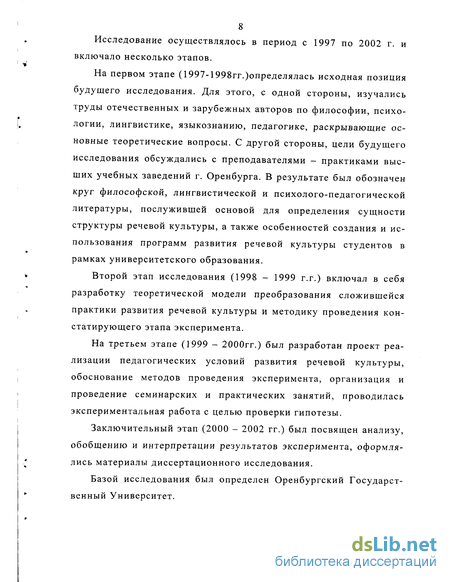 8

Исследование осуществлялось в период с 1997 по 2002 г. и включало несколько этапов.

На первом этапе (1997-1998гг.)определялась исходная позиция будущего исследования. Для этого, с одной стороны, изучались труды отечественных и зарубежных авторов по философии, психологии, лингвистике, языкознанию, педагогике, раскрывающие основные теоретические вопросы. С другой стороны, цели будущего исследования обсуждались с преподавателями – практиками высших учебных заведений г. Оренбурга. В результате был обозначен круг философской, лингвистической и психолого-педагогической литературы, послужившей основой для определения сущности структуры речевой культуры, а также особенностей создания и использования программ развития речевой культуры студентов в рамках университетского образования.

Второй этап исследования (1998 – 1999 г.г.) включал в себя разработку теоретической модели преобразования сложившейся практики развития речевой культуры и методику проведения констатирующего этапа эксперимента.

На третьем этапе (1999 – 2000гг.) был разработан проект реализации педагогических условий развития речевой культуры, обоснование методов проведения эксперимента, организация и проведение семинарских и практических занятий, проводилась экспериментальная работа с целью проверки гипотезы.

Заключительный этап (2000 – 2002 гг.) был посвящен анализу, обобщению и интерпретации результатов эксперимента, оформлялись материалы диссертационного исследования.

Базой исследования был определен Оренбургский Государственный Университет.

dsLib.net
библиотека диссертаций